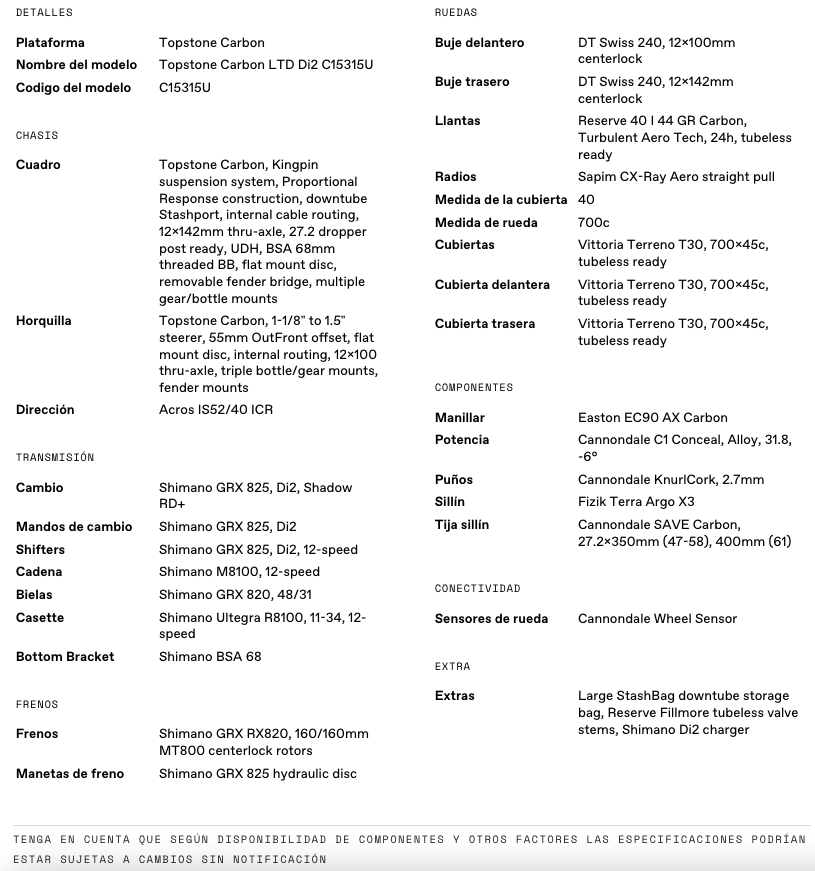 DETALLES

| | |
|---|---|
| Plataforma | Topstone Carbon |
| Nombre del modelo | Topstone Carbon LTD Di2 C15315U |
| Codigo del modelo | C15315U |

CHASIS

| | |
|---|---|
| Cuadro | Topstone Carbon, Kingpin suspension system, Proportional Response construction, downtube Stashport, internal cable routing, 12×142mm thru-axle, 27.2 dropper post ready, UDH, BSA 68mm threaded BB, flat mount disc, removable fender bridge, multiple gear/bottle mounts |
| Horquilla | Topstone Carbon, 1-1/8" to 1.5" steerer, 55mm OutFront offset, flat mount disc, internal routing, 12×100 thru-axle, triple bottle/gear mounts, fender mounts |
| Dirección | Acros IS52/40 ICR |

TRANSMISIÓN

| | |
|---|---|
| Cambio | Shimano GRX 825, Di2, Shadow RD+ |
| Mandos de cambio | Shimano GRX 825, Di2 |
| Shifters | Shimano GRX 825, Di2, 12-speed |
| Cadena | Shimano M8100, 12-speed |
| Bielas | Shimano GRX 820, 48/31 |
| Casette | Shimano Ultegra R8100, 11-34, 12-speed |
| Bottom Bracket | Shimano BSA 68 |

FRENOS

| | |
|---|---|
| Frenos | Shimano GRX RX820, 160/160mm MT800 centerlock rotors |
| Manetas de freno | Shimano GRX 825 hydraulic disc |

RUEDAS

| | |
|---|---|
| Buje delantero | DT Swiss 240, 12×100mm centerlock |
| Buje trasero | DT Swiss 240, 12×142mm centerlock |
| Llantas | Reserve 40 I 44 GR Carbon, Turbulent Aero Tech, 24h, tubeless ready |
| Radios | Sapim CX-Ray Aero straight pull |
| Medida de la cubierta | 40 |
| Medida de rueda | 700c |
| Cubiertas | Vittoria Terreno T30, 700×45c, tubeless ready |
| Cubierta delantera | Vittoria Terreno T30, 700×45c, tubeless ready |
| Cubierta trasera | Vittoria Terreno T30, 700×45c, tubeless ready |

COMPONENTES

| | |
|---|---|
| Manillar | Easton EC90 AX Carbon |
| Potencia | Cannondale C1 Conceal, Alloy, 31.8, -6° |
| Puños | Cannondale KnurlCork, 2.7mm |
| Sillín | Fizik Terra Argo X3 |
| Tija sillín | Cannondale SAVE Carbon, 27.2×350mm (47-58), 400mm (61) |

CONECTIVIDAD

| | |
|---|---|
| Sensores de rueda | Cannondale Wheel Sensor |

EXTRA

| | |
|---|---|
| Extras | Large StashBag downtube storage bag, Reserve Fillmore tubeless valve stems, Shimano Di2 charger |

TENGA EN CUENTA QUE SEGÚN DISPONIBILIDAD DE COMPONENTES Y OTROS FACTORES LAS ESPECIFICACIONES PODRÍAN ESTAR SUJETAS A CAMBIOS SIN NOTIFICACIÓN